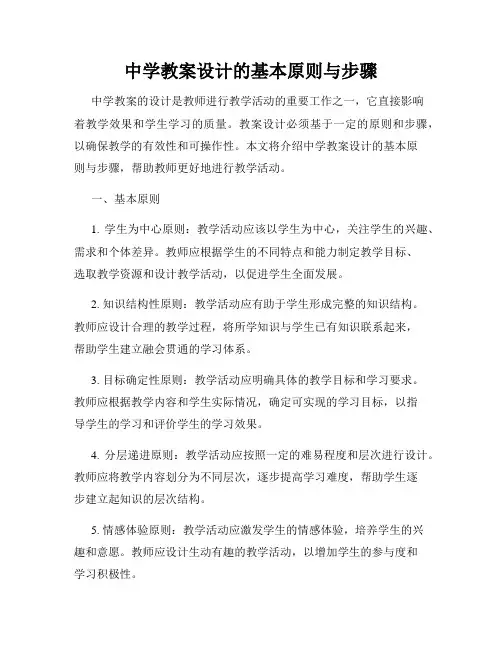 中学教案设计的基本原则与步骤

中学教案的设计是教师进行教学活动的重要工作之一，它直接影响着教学效果和学生学习的质量。教案设计必须基于一定的原则和步骤，以确保教学的有效性和可操作性。本文将介绍中学教案设计的基本原则与步骤，帮助教师更好地进行教学活动。

一、基本原则

1. 学生为中心原则：教学活动应该以学生为中心，关注学生的兴趣、需求和个体差异。教师应根据学生的不同特点和能力制定教学目标、选取教学资源和设计教学活动，以促进学生全面发展。

2. 知识结构性原则：教学活动应有助于学生形成完整的知识结构。教师应设计合理的教学过程，将所学知识与学生已有知识联系起来，帮助学生建立融会贯通的学习体系。

3. 目标确定性原则：教学活动应明确具体的教学目标和学习要求。教师应根据教学内容和学生实际情况，确定可实现的学习目标，以指导学生的学习和评价学生的学习效果。

4. 分层递进原则：教学活动应按照一定的难易程度和层次进行设计。教师应将教学内容划分为不同层次，逐步提高学习难度，帮助学生逐步建立起知识的层次结构。

5. 情感体验原则：教学活动应激发学生的情感体验，培养学生的兴趣和意愿。教师应设计生动有趣的教学活动，以增加学生的参与度和学习积极性。